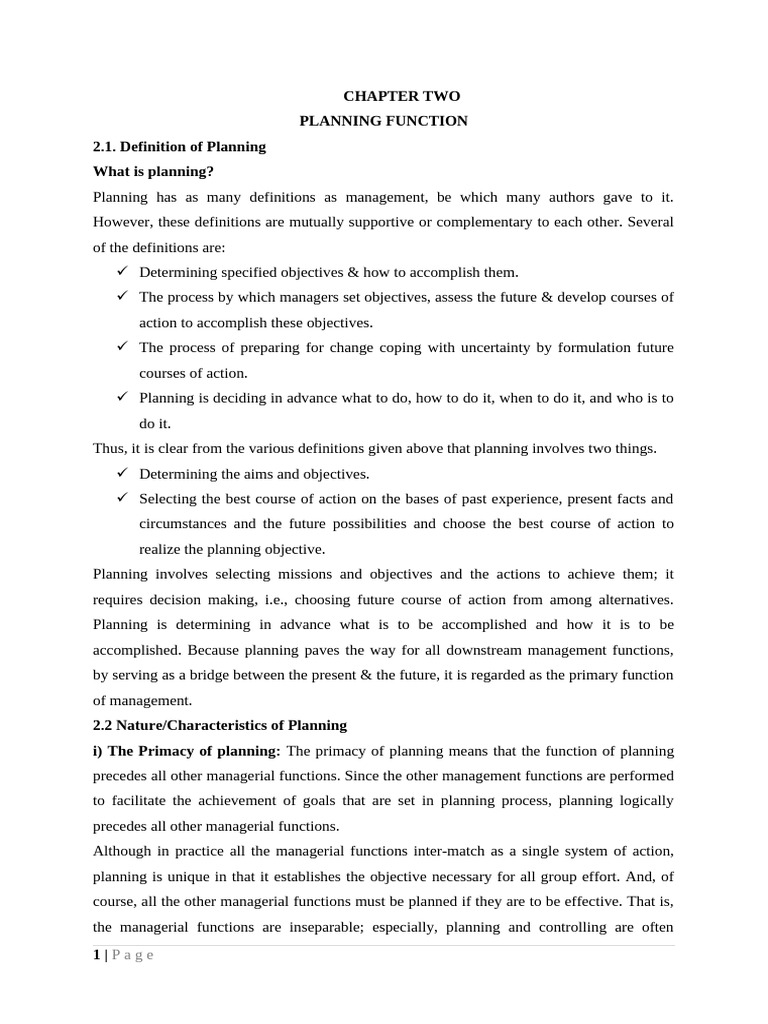 CHAPTER TWO

PLANNING FUNCTION

2.1. Definition of Planning

What is planning?

Planning has as many definitions as management, be which many authors gave to it. However, these definitions are mutually supportive or complementary to each other. Several of the definitions are:

✓ Determining specified objectives & how to accomplish them.
✓ The process by which managers set objectives, assess the future & develop courses of action to accomplish these objectives.
✓ The process of preparing for change coping with uncertainty by formulation future courses of action.
✓ Planning is deciding in advance what to do, how to do it, when to do it, and who is to do it.

Thus, it is clear from the various definitions given above that planning involves two things.

✓ Determining the aims and objectives.
✓ Selecting the best course of action on the bases of past experience, present facts and circumstances and the future possibilities and choose the best course of action to realize the planning objective.

Planning involves selecting missions and objectives and the actions to achieve them; it requires decision making, i.e., choosing future course of action from among alternatives. Planning is determining in advance what is to be accomplished and how it is to be accomplished. Because planning paves the way for all downstream management functions, by serving as a bridge between the present & the future, it is regarded as the primary function of management.

2.2 Nature/Characteristics of Planning

i) The Primacy of planning: The primacy of planning means that the function of planning precedes all other managerial functions. Since the other management functions are performed to facilitate the achievement of goals that are set in planning process, planning logically precedes all other managerial functions.

Although in practice all the managerial functions inter-match as a single system of action, planning is unique in that it establishes the objective necessary for all group effort. And, of course, all the other managerial functions must be planned if they are to be effective. That is, the managerial functions are inseparable; especially, planning and controlling are often

1 | P a g e